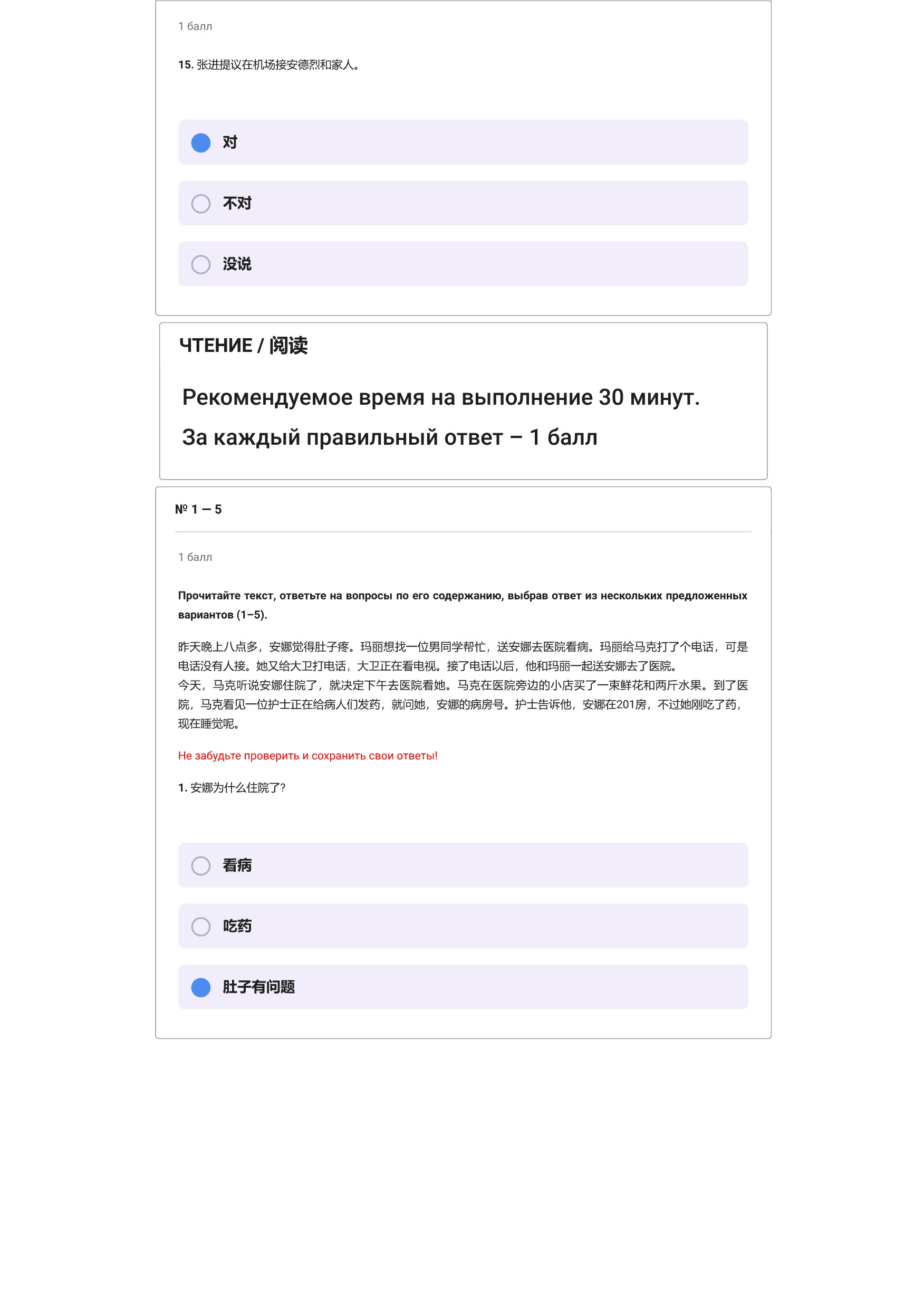 1 балл

15. 张进提议在机场接安德烈和家人。

对

不对

没说

ЧТЕНИЕ / 阅读

Рекомендуемое время на выполнение 30 минут.

За каждый правильный ответ – 1 балл

№ 1 — 5

1 балл

Прочитайте текст, ответьте на вопросы по его содержанию, выбрав ответ из нескольких предложенных вариантов (1–5).

昨天晚上八点多，安娜觉得肚子疼。玛丽想找一位男同学帮忙，送安娜去医院看病。玛丽给马克打了个电话，可是电话没有人接。她又给大卫打电话，大卫正在看电视。接了电话以后，他和玛丽一起送安娜去了医院。
今天，马克听说安娜住院了，就决定下午去医院看她。马克在医院旁边的小店买了一束鲜花和两斤水果。到了医院，马克看见一位护士正在给病人们发药，就问她，安娜的病房号。护士告诉他，安娜在201房，不过她刚吃了药，现在睡觉呢。

Не забудьте проверить и сохранить свои ответы!

1. 安娜为什么住院了?

看病

吃药

肚子有问题